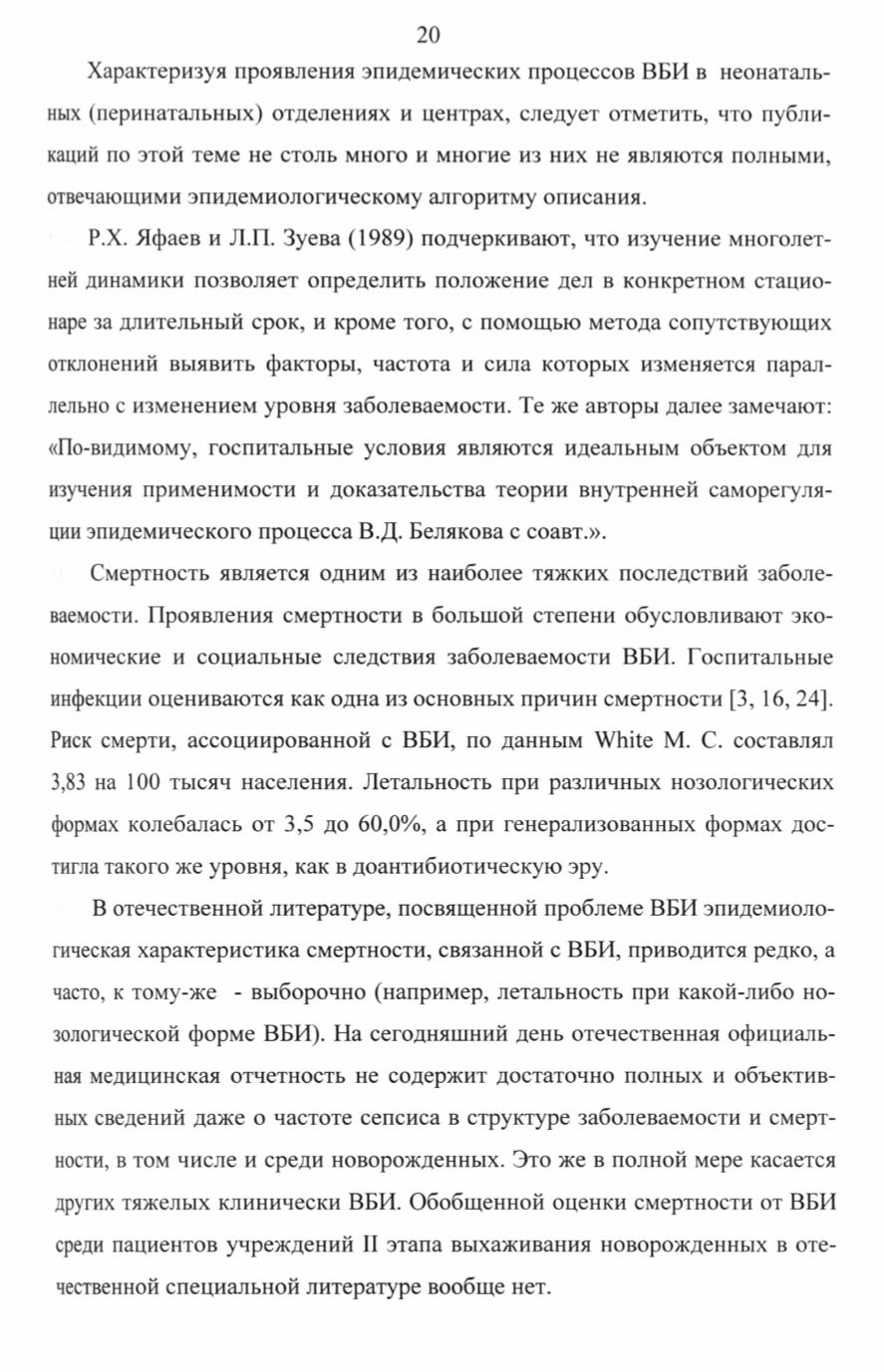 20

Характеризуя проявления эпидемических процессов ВБИ в неонатальных (перинатальных) отделениях и центрах, следует отметить, что публикаций по этой теме не столь много и многие из них не являются полными, отвечающими эпидемиологическому алгоритму описания.

Р.Х. Яфаев и Л.П. Зуева (1989) подчеркивают, что изучение многолетней динамики позволяет определить положение дел в конкретном стационаре за длительный срок, и кроме того, с помощью метода сопутствующих отклонений выявить факторы, частота и сила которых изменяется параллельно с изменением уровня заболеваемости. Те же авторы далее замечают: «По-видимому, госпитальные условия являются идеальным объектом для изучения применимости и доказательства теории внутренней саморегуляции эпидемического процесса В.Д. Белякова с соавт.».

Смертность является одним из наиболее тяжких последствий заболеваемости. Проявления смертности в большой степени обусловливают экономические и социальные следствия заболеваемости ВБИ. Госпитальные инфекции оцениваются как одна из основных причин смертности [3, 16, 24]. Риск смерти, ассоциированной с ВБИ, по данным White M. C. составлял 3,83 на 100 тысяч населения. Летальность при различных нозологических формах колебалась от 3,5 до 60,0%, а при генерализованных формах достигла такого же уровня, как в доантибиотическую эру.

В отечественной литературе, посвященной проблеме ВБИ эпидемиологическая характеристика смертности, связанной с ВБИ, приводится редко, а часто, к тому-же - выборочно (например, летальность при какой-либо нозологической форме ВБИ). На сегодняшний день отечественная официальная медицинская отчетность не содержит достаточно полных и объективных сведений даже о частоте сепсиса в структуре заболеваемости и смертности, в том числе и среди новорожденных. Это же в полной мере касается других тяжелых клинически ВБИ. Обобщенной оценки смертности от ВБИ среди пациентов учреждений II этапа выхаживания новорожденных в отечественной специальной литературе вообще нет.